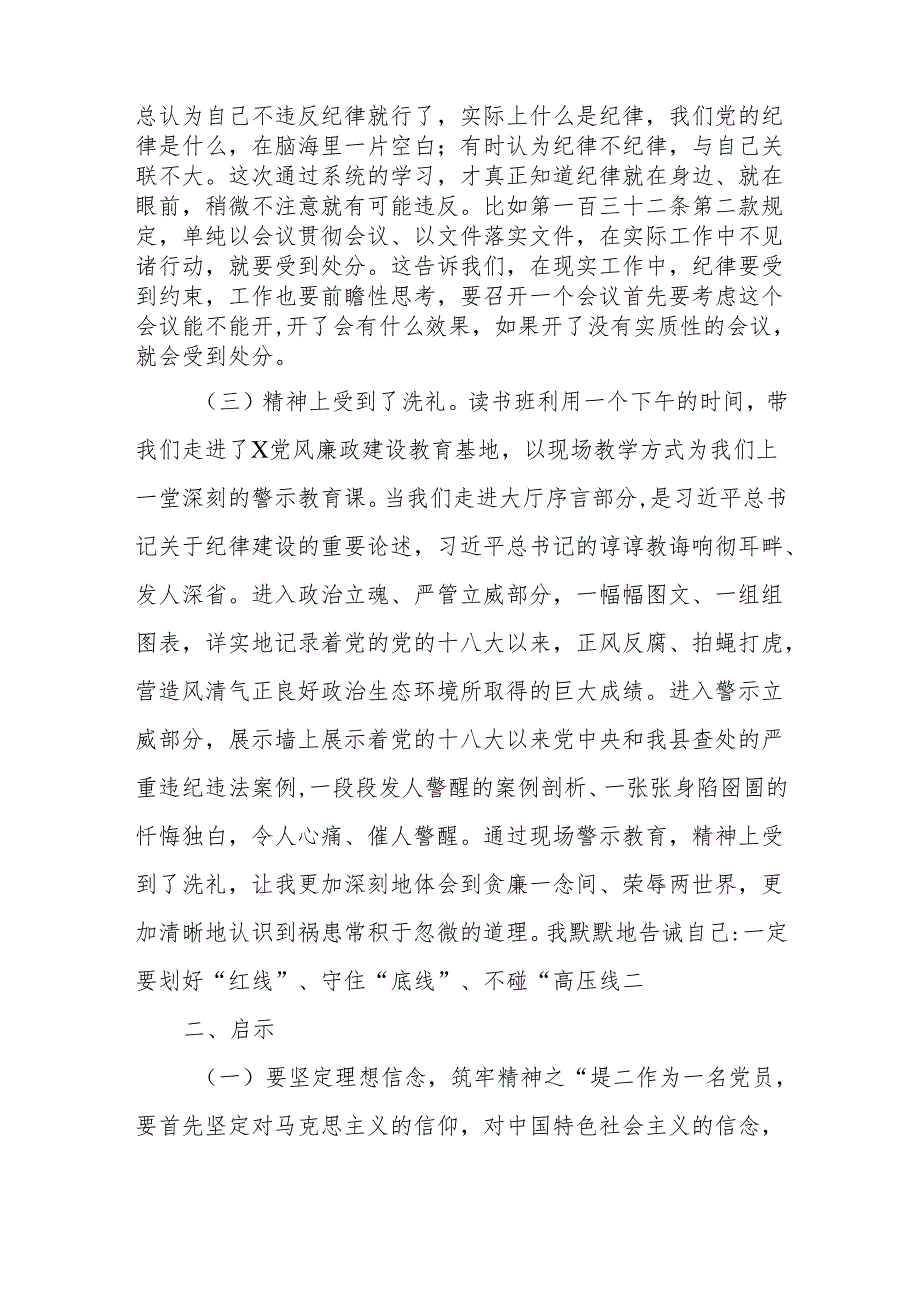 总认为自己不违反纪律就行了，实际上什么是纪律，我们党的纪律是什么，在脑海里一片空白；有时认为纪律不纪律，与自己关联不大。这次通过系统的学习，才真正知道纪律就在身边、就在眼前，稍微不注意就有可能违反。比如第一百三十二条第二款规定，单纯以会议贯彻会议、以文件落实文件，在实际工作中不见诸行动，就要受到处分。这告诉我们，在现实工作中，纪律要受到约束，工作也要前瞻性思考，要召开一个会议首先要考虑这个会议能不能开,开了会有什么效果，如果开了没有实质性的会议，就会受到处分。

（三）精神上受到了洗礼。读书班利用一个下午的时间，带我们走进了X党风廉政建设教育基地，以现场教学方式为我们上一堂深刻的警示教育课。当我们走进大厅序言部分，是习近平总书记关于纪律建设的重要论述，习近平总书记的谆谆教诲响彻耳畔、发人深省。进入政治立魂、严管立威部分，一幅幅图文、一组组图表，详实地记录着党的党的十八大以来，正风反腐、拍蝇打虎，营造风清气正良好政治生态环境所取得的巨大成绩。进入警示立威部分，展示墙上展示着党的十八大以来党中央和我县查处的严重违纪违法案例,一段段发人警醒的案例剖析、一张张身陷囹圄的忏悔独白，令人心痛、催人警醒。通过现场警示教育，精神上受到了洗礼，让我更加深刻地体会到贪廉一念间、荣辱两世界，更加清晰地认识到祸患常积于忽微的道理。我默默地告诫自己:一定要划好“红线”、守住“底线”、不碰“高压线二

二、启示

（一）要坚定理想信念，筑牢精神之“堤二作为一名党员，要首先坚定对马克思主义的信仰，对中国特色社会主义的信念，